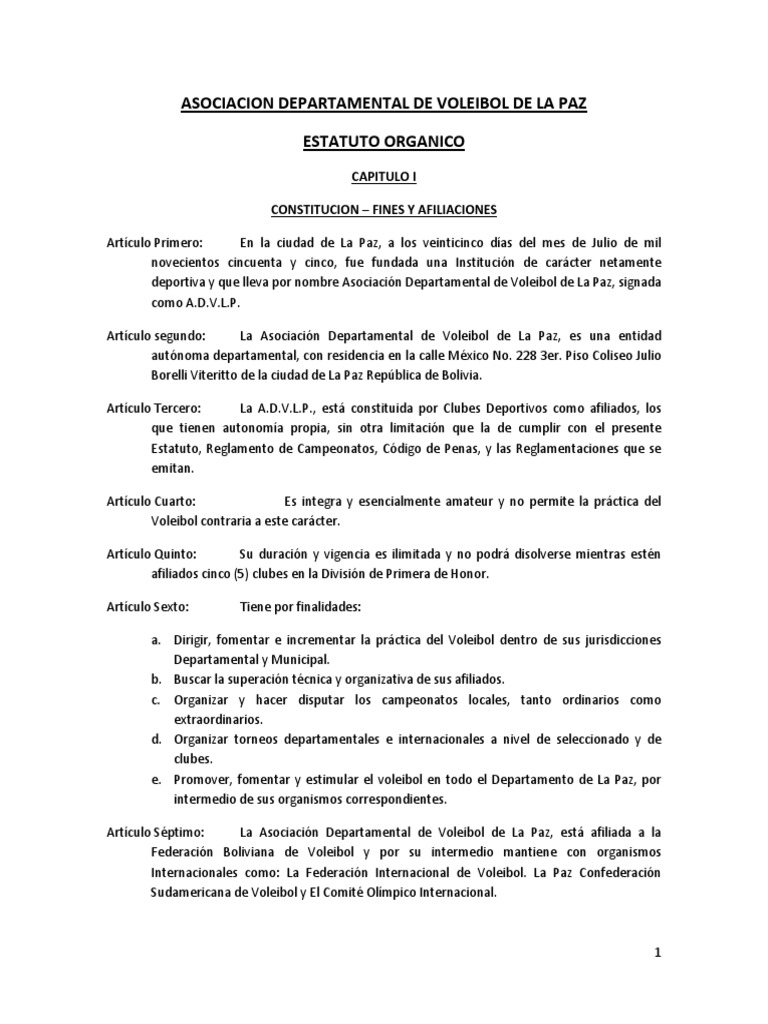 ASOCIACION DEPARTAMENTAL DE VOLEIBOL DE LA PAZ

ESTATUTO ORGANICO

CAPITULO I

CONSTITUCION – FINES Y AFILIACIONES

Artículo Primero: En la ciudad de La Paz, a los veinticinco días del mes de Julio de mil novecientos cincuenta y cinco, fue fundada una Institución de carácter netamente deportiva y que lleva por nombre Asociación Departamental de Voleibol de La Paz, signada como A.D.V.L.P.

Artículo segundo: La Asociación Departamental de Voleibol de La Paz, es una entidad autónoma departamental, con residencia en la calle México No. 228 3er. Piso Coliseo Julio Borelli Viteritto de la ciudad de La Paz República de Bolivia.

Artículo Tercero: La A.D.V.L.P., está constituida por Clubes Deportivos como afiliados, los que tienen autonomía propia, sin otra limitación que la de cumplir con el presente Estatuto, Reglamento de Campeonatos, Código de Penas, y las Reglamentaciones que se emitan.

Artículo Cuarto: Es integra y esencialmente amateur y no permite la práctica del Voleibol contraria a este carácter.

Artículo Quinto: Su duración y vigencia es ilimitada y no podrá disolverse mientras estén afiliados cinco (5) clubes en la División de Primera de Honor.

Artículo Sexto: Tiene por finalidades:

a. Dirigir, fomentar e incrementar la práctica del Voleibol dentro de sus jurisdicciones Departamental y Municipal.
b. Buscar la superación técnica y organizativa de sus afiliados.
c. Organizar y hacer disputar los campeonatos locales, tanto ordinarios como extraordinarios.
d. Organizar torneos departamentales e internacionales a nivel de seleccionado y de clubes.
e. Promover, fomentar y estimular el voleibol en todo el Departamento de La Paz, por intermedio de sus organismos correspondientes.

Artículo Séptimo: La Asociación Departamental de Voleibol de La Paz, está afiliada a la Federación Boliviana de Voleibol y por su intermedio mantiene con organismos Internacionales como: La Federación Internacional de Voleibol. La Paz Confederación Sudamericana de Voleibol y El Comité Olímpico Internacional.

1